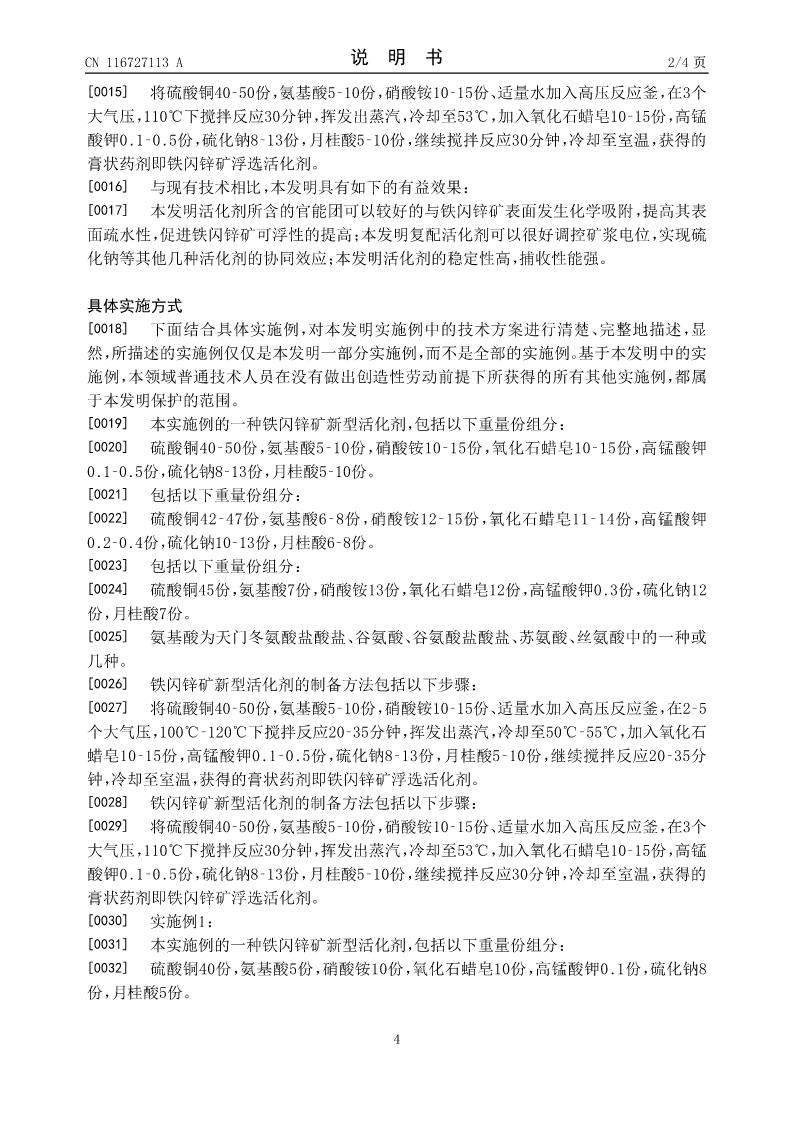 CN 116727113 A

说 明 书

2/4 页

[0015] 将硫酸铜40-50份，氨基酸5-10份，硝酸铵10-15份、适量水加入高压反应釜，在3个大气压，110℃下搅拌反应30分钟，挥发出蒸汽，冷却至53℃，加入氧化石蜡皂10-15份，高锰酸钾0.1-0.5份，硫化钠8-13份，月桂酸5-10份，继续搅拌反应30分钟，冷却至室温，获得的膏状药剂即铁闪锌矿浮选活化剂。

[0016] 与现有技术相比，本发明具有如下的有益效果：

[0017] 本发明活化剂所含的官能团可以较好的与铁闪锌矿表面发生化学吸附，提高其表面疏水性，促进铁闪锌矿可浮性的提高；本发明复配活化剂可以很好调控矿浆电位，实现硫化钠等其他几种活化剂的协同效应；本发明活化剂的稳定性高，捕收性能强。

具体实施方式

[0018] 下面结合具体实施例，对本发明实施例中的技术方案进行清楚、完整地描述，显然，所描述的实施例仅仅是本发明一部分实施例，而不是全部的实施例。基于本发明中的实施例，本领域普通技术人员在没有做出创造性劳动前提下所获得的所有其他实施例，都属于本发明保护的范围。

[0019] 本实施例的一种铁闪锌矿新型活化剂，包括以下重量份组分：

[0020] 硫酸铜40-50份，氨基酸5-10份，硝酸铵10-15份，氧化石蜡皂10-15份，高锰酸钾0.1-0.5份，硫化钠8-13份，月桂酸5-10份。

[0021] 包括以下重量份组分：

[0022] 硫酸铜42-47份，氨基酸6-8份，硝酸铵12-15份，氧化石蜡皂11-14份，高锰酸钾0.2-0.4份，硫化钠10-13份，月桂酸6-8份。

[0023] 包括以下重量份组分：

[0024] 硫酸铜45份，氨基酸7份，硝酸铵13份，氧化石蜡皂12份，高锰酸钾0.3份，硫化钠12份，月桂酸7份。

[0025] 氨基酸为天门冬氨酸盐酸盐、谷氨酸、谷氨酸盐酸盐、苏氨酸、丝氨酸中的一种或几种。

[0026] 铁闪锌矿新型活化剂的制备方法包括以下步骤：

[0027] 将硫酸铜40-50份，氨基酸5-10份，硝酸铵10-15份、适量水加入高压反应釜，在2-5个大气压，100℃-120℃下搅拌反应20-35分钟，挥发出蒸汽，冷却至50℃-55℃，加入氧化石蜡皂10-15份，高锰酸钾0.1-0.5份，硫化钠8-13份，月桂酸5-10份，继续搅拌反应20-35分钟，冷却至室温，获得的膏状药剂即铁闪锌矿浮选活化剂。

[0028] 铁闪锌矿新型活化剂的制备方法包括以下步骤：

[0029] 将硫酸铜40-50份，氨基酸5-10份，硝酸铵10-15份、适量水加入高压反应釜，在3个大气压，110℃下搅拌反应30分钟，挥发出蒸汽，冷却至53℃，加入氧化石蜡皂10-15份，高锰酸钾0.1-0.5份，硫化钠8-13份，月桂酸5-10份，继续搅拌反应30分钟，冷却至室温，获得的膏状药剂即铁闪锌矿浮选活化剂。

[0030] 实施例1：

[0031] 本实施例的一种铁闪锌矿新型活化剂，包括以下重量份组分：

[0032] 硫酸铜40份，氨基酸5份，硝酸铵10份，氧化石蜡皂10份，高锰酸钾0.1份，硫化钠8份，月桂酸5份。

4